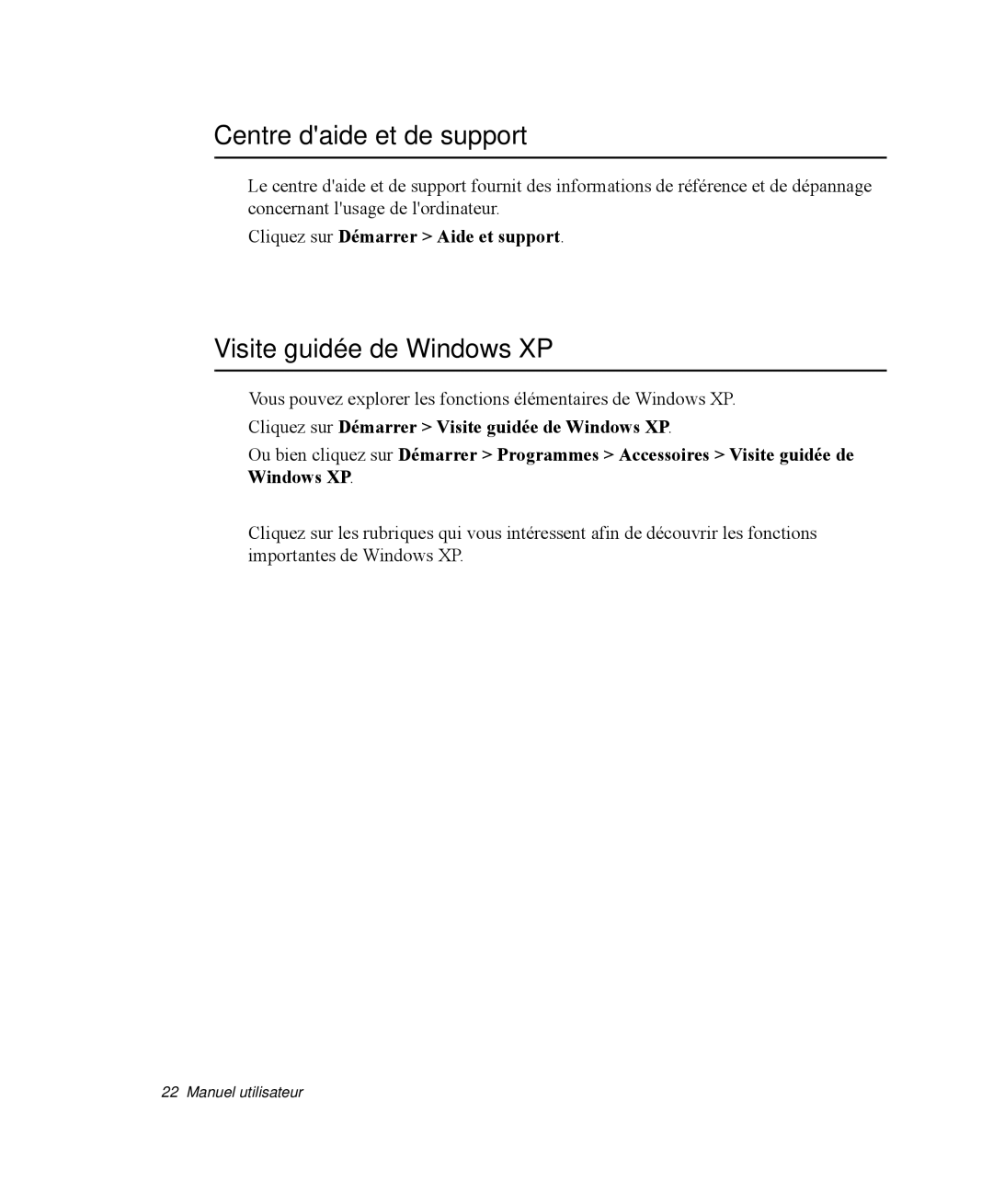 Centre d'aide et de support

Le centre d'aide et de support fournit des informations de référence et de dépannage concernant l'usage de l'ordinateur.

Cliquez sur Démarrer > Aide et support.

Visite guidée de Windows XP

Vous pouvez explorer les fonctions élémentaires de Windows XP.

Cliquez sur Démarrer > Visite guidée de Windows XP.

Ou bien cliquez sur Démarrer > Programmes > Accessoires > Visite guidée de Windows XP.

Cliquez sur les rubriques qui vous intéressent afin de découvrir les fonctions importantes de Windows XP.

22 Manuel utilisateur